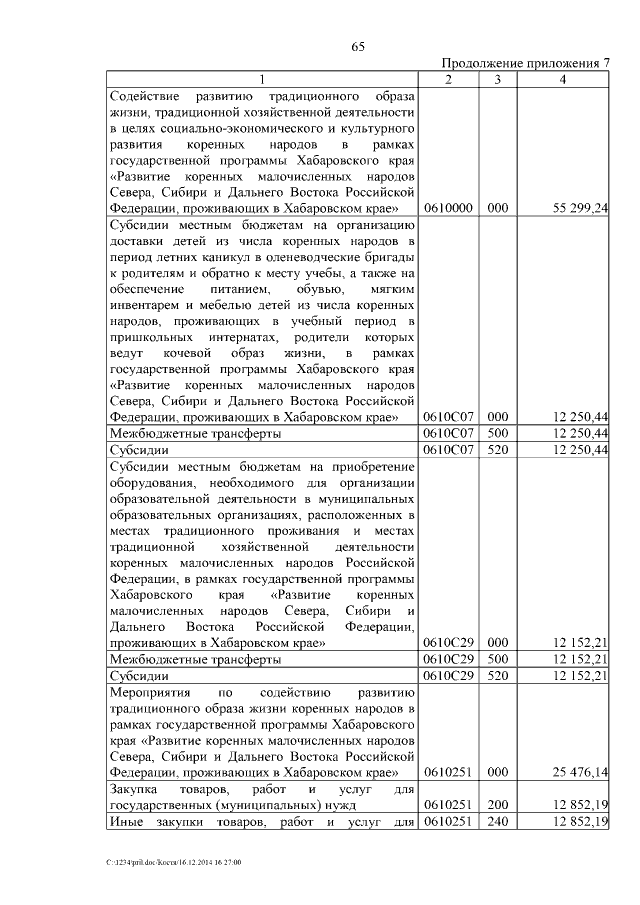 65

Продолжение приложения 7

| 1 | 2 | 3 | 4 |
|---|---|---|---|
| Содействие развитию традиционного образа жизни, традиционной хозяйственной деятельности в целях социально-экономического и культурного развития коренных народов в рамках государственной программы Хабаровского края «Развитие коренных малочисленных народов Севера, Сибири и Дальнего Востока Российской Федерации, проживающих в Хабаровском крае» | 0610000 | 000 | 55 299,24 |
| Субсидии местным бюджетам на организацию доставки детей из числа коренных народов в период летних каникул в оленеводческие бригады к родителям и обратно к месту учебы, а также на обеспечение питанием, обувью, мягким инвентарем и мебелью детей из числа коренных народов, проживающих в учебный период в пришкольных интернатах, родители которых ведут кочевой образ жизни, в рамках государственной программы Хабаровского края «Развитие коренных малочисленных народов Севера, Сибири и Дальнего Востока Российской Федерации, проживающих в Хабаровском крае» | 0610С07 | 000 | 12 250,44 |
| Межбюджетные трансферты | 0610С07 | 500 | 12 250,44 |
| Субсидии | 0610С07 | 520 | 12 250,44 |
| Субсидии местным бюджетам на приобретение оборудования, необходимого для организации образовательной деятельности в муниципальных образовательных организациях, расположенных в местах традиционного проживания и местах традиционной хозяйственной деятельности коренных малочисленных народов Российской Федерации, в рамках государственной программы Хабаровского края «Развитие коренных малочисленных народов Севера, Сибири и Дальнего Востока Российской Федерации, проживающих в Хабаровском крае» | 0610С29 | 000 | 12 152,21 |
| Межбюджетные трансферты | 0610С29 | 500 | 12 152,21 |
| Субсидии | 0610С29 | 520 | 12 152,21 |
| Мероприятия по содействию развитию традиционного образа жизни коренных народов в рамках государственной программы Хабаровского края «Развитие коренных малочисленных народов Севера, Сибири и Дальнего Востока Российской Федерации, проживающих в Хабаровском крае» | 0610251 | 000 | 25 476,14 |
| Закупка товаров, работ и услуг для государственных (муниципальных) нужд | 0610251 | 200 | 12 852,19 |
| Иные закупки товаров, работ и услуг для | 0610251 | 240 | 12 852,19 |

C:\1234\pril.doc\Костя\16.12.2014 16:27:00